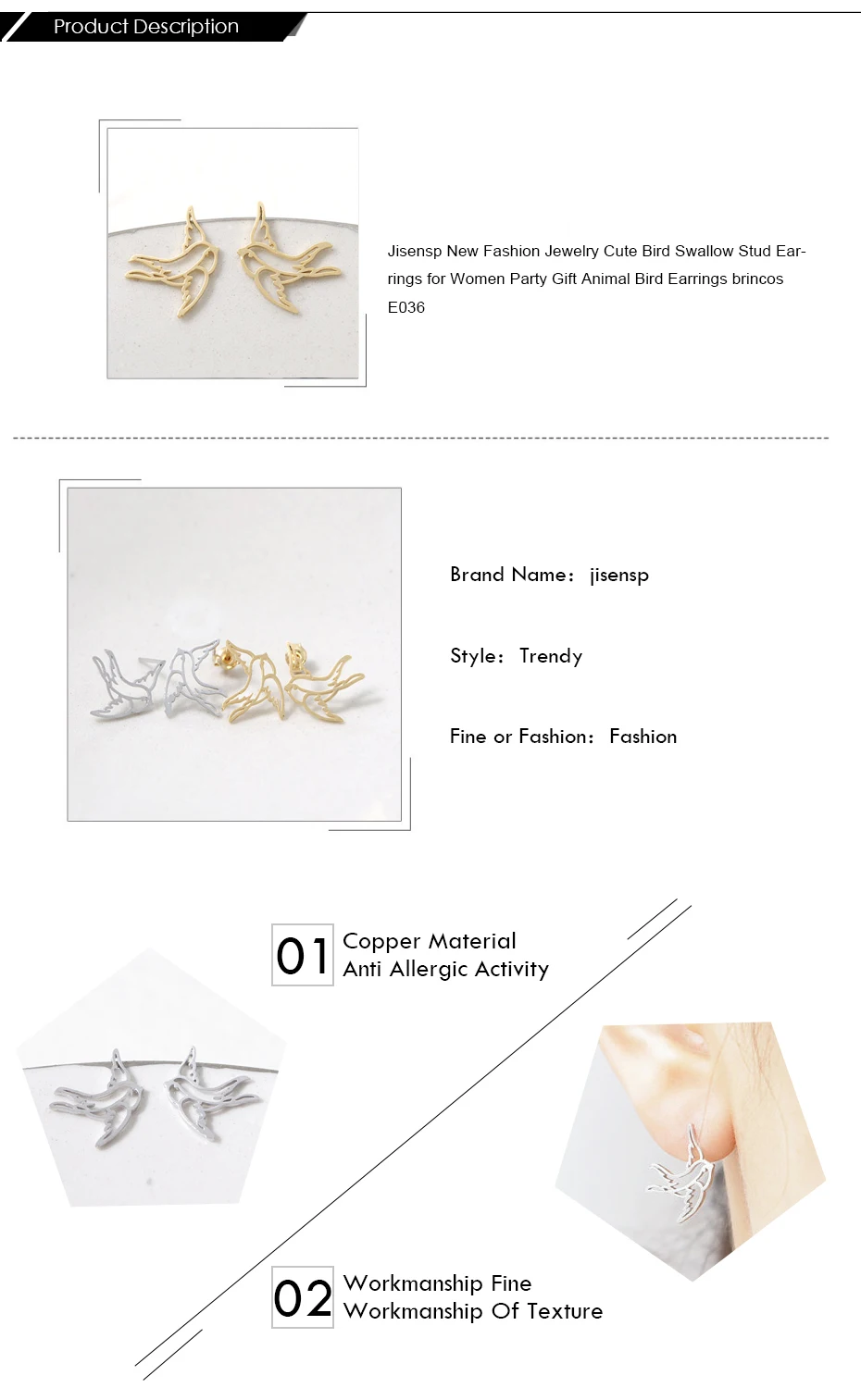 Product Description

Jisensp New Fashion Jewelry Cute Bird Swallow Stud Earrings for Women Party Gift Animal Bird Earrings brincos E036

Brand Name: jisensp

Style: Trendy

Fine or Fashion: Fashion

01 Copper Material
Anti Allergic Activity

02 Workmanship Fine
Workmanship Of Texture